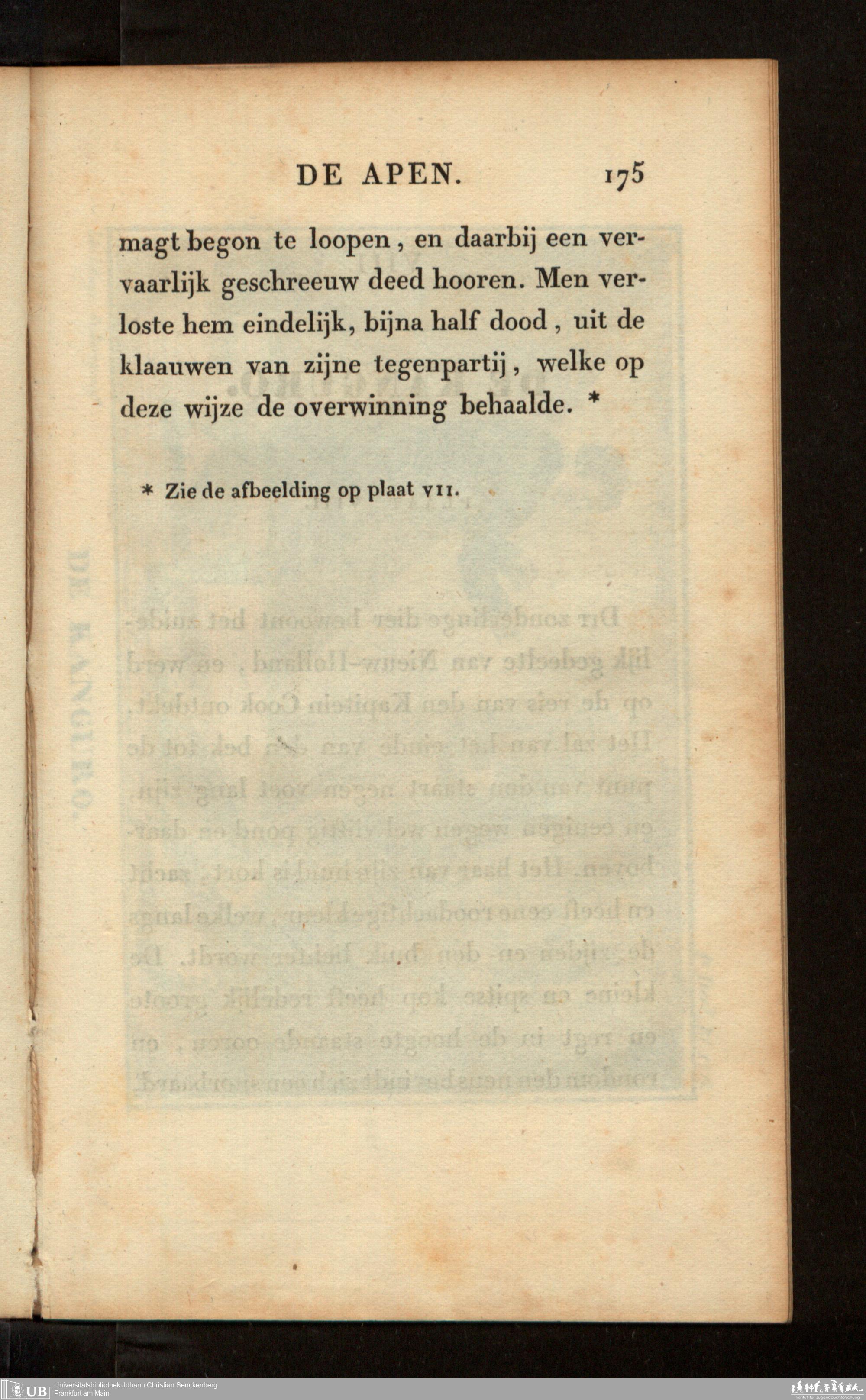 DE APEN. 175

magt begon te loopen, en daarbij een vervaarlijk geschreeuw deed hooren. Men verloste hem eindelijk, bijna half dood, uit de klaauwen van zijne tegenpartij, welke op deze wijze de overwinning behaalde. *

* Zie de afbeelding op plaat VII.

UB Universitätsbibliothek Johann Christian Senckenberg
Frankfurt am Main